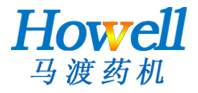 Howell
马渡药机